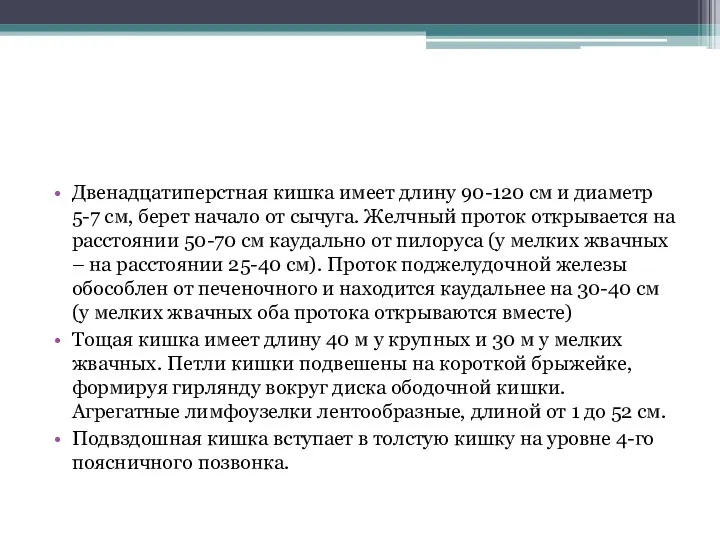 • Двенадцатиперстная кишка имеет длину 90-120 см и диаметр 5-7 см, берет начало от сычуга. Желчный проток открывается на расстоянии 50-70 см каудально от пилоруса (у мелких жвачных – на расстоянии 25-40 см). Проток поджелудочной железы обособлен от печеночного и находится каудальнее на 30-40 см (у мелких жвачных оба протока открываются вместе)
• Тощая кишка имеет длину 40 м у крупных и 30 м у мелких жвачных. Петли кишки подвешены на короткой брыжейке, формируя гирлянду вокруг диска ободочной кишки. Агрегатные лимфоузелки лентообразные, длиной от 1 до 52 см.
• Подвздошная кишка вступает в толстую кишку на уровне 4-го поясничного позвонка.